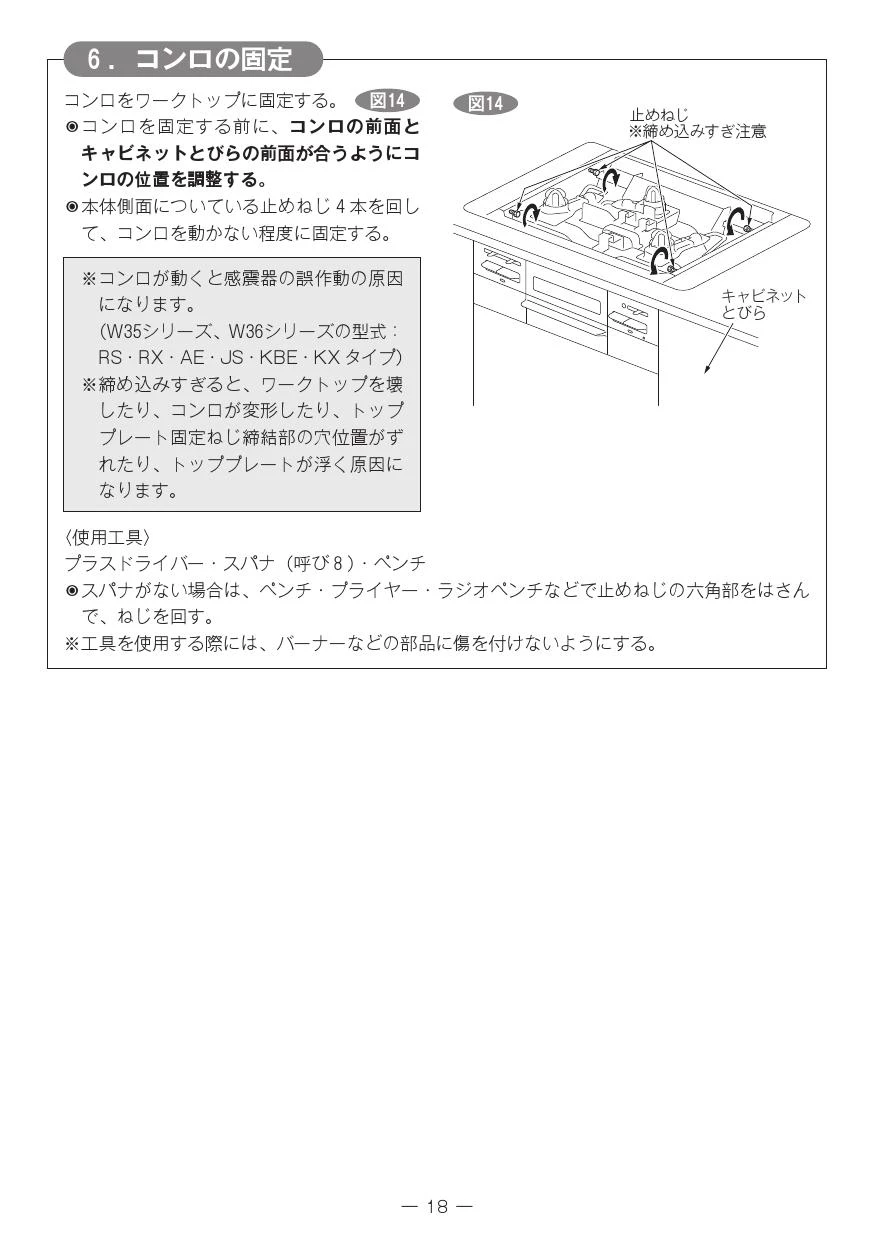 6．コンロの固定

コンロをワークトップに固定する。 図14

◉コンロを固定する前に、コンロの前面とキャビネットとびらの前面が合うようにコンロの位置を調整する。

◉本体側面についている止めねじ４本を回して、コンロを動かない程度に固定する。

※コンロが動くと感震器の誤作動の原因になります。
（W35シリーズ、W36シリーズの型式：RS・RX・AE・JS・KBE・KX タイプ）
※締め込みすぎると、ワークトップを壊したり、コンロが変形したり、トッププレート固定ねじ締結部の穴位置がずれたり、トッププレートが浮く原因になります。

図14

止めねじ
※締め込みすぎ注意

キャビネット
とびら

〈使用工具〉
プラスドライバー・スパナ（呼び８）・ペンチ

◉スパナがない場合は、ペンチ・プライヤー・ラジオペンチなどで止めねじの六角部をはさんで、ねじを回す。

※工具を使用する際には、バーナーなどの部品に傷を付けないようにする。

— 18 —